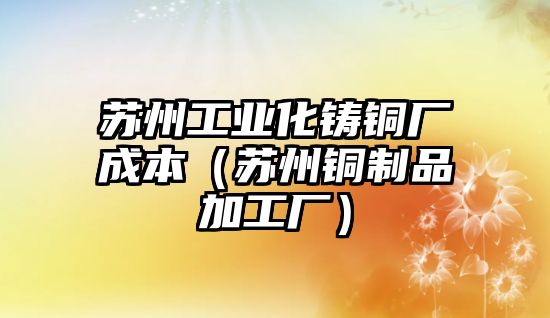 苏州工业化铸铜厂成本（苏州铜制品加工厂）